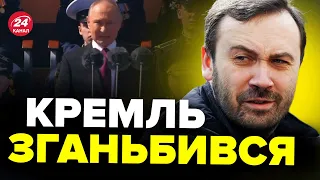 24 КАНАЛ

КРЕМЛЬ
ЗГАНЬБИВСЯ